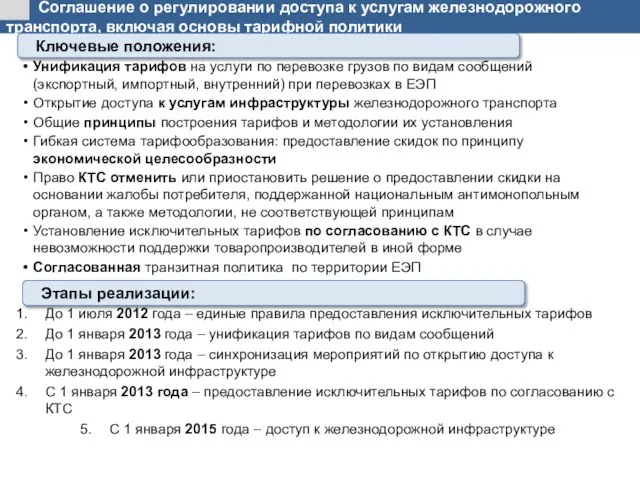 Соглашение о регулировании доступа к услугам железнодорожного транспорта, включая основы тарифной политики

Ключевые положения:

• Унификация тарифов на услуги по перевозке грузов по видам сообщений (экспортный, импортный, внутренний) при перевозках в ЕЭП
• Открытие доступа к услугам инфраструктуры железнодорожного транспорта
• Общие принципы построения тарифов и методологии их установления
• Гибкая система тарифообразования: предоставление скидок по принципу экономической целесообразности
• Право КТС отменить или приостановить решение о предоставлении скидки на основании жалобы потребителя, поддержанной национальным антимонопольным органом, а также методологии, не соответствующей принципам
• Установление исключительных тарифов по согласованию с КТС в случае невозможности поддержки товаропроизводителей в иной форме
• Согласованная транзитная политика по территории ЕЭП

Этапы реализации:

1. До 1 июля 2012 года – единые правила предоставления исключительных тарифов
2. До 1 января 2013 года – унификация тарифов по видам сообщений
3. До 1 января 2013 года – синхронизация мероприятий по открытию доступа к железнодорожной инфраструктуре
4. С 1 января 2013 года – предоставление исключительных тарифов по согласованию с КТС
5. С 1 января 2015 года – доступ к железнодорожной инфраструктуре